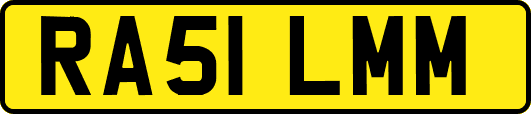 RA51 LMM